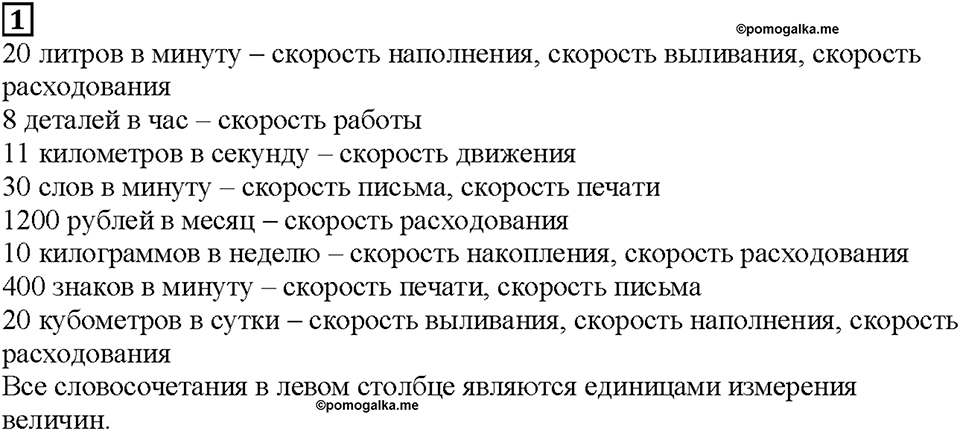 1

©pomogalka.me

20 литров в минуту – скорость наполнения, скорость выливания, скорость расходования
8 деталей в час – скорость работы
11 километров в секунду – скорость движения
30 слов в минуту – скорость письма, скорость печати
1200 рублей в месяц – скорость расходования
10 килограммов в неделю – скорость накопления, скорость расходования
400 знаков в минуту – скорость печати, скорость письма
20 кубометров в сутки – скорость выливания, скорость наполнения, скорость расходования
Все словосочетания в левом столбце являются единицами измерения величин.

©pomogalka.me